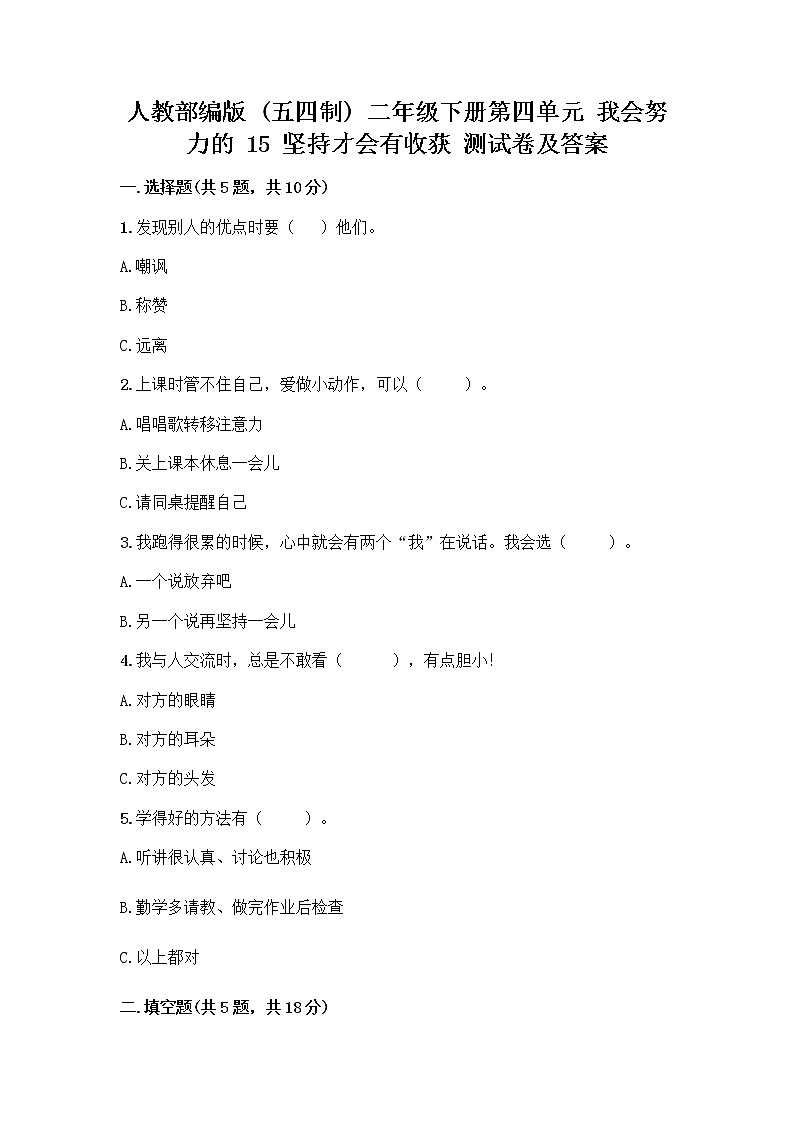 人教部编版（五四制）二年级下册第四单元 我会努力的 15 坚持才会有收获 测试卷及答案

一.选择题(共5题，共10分)

1.发现别人的优点时要（ ）他们。

A.嘲讽

B.称赞

C.远离

2.上课时管不住自己，爱做小动作，可以（ ）。

A.唱唱歌转移注意力

B.关上课本休息一会儿

C.请同桌提醒自己

3.我跑得很累的时候，心中就会有两个“我”在说话。我会选（ ）。

A.一个说放弃吧

B.另一个说再坚持一会儿

4.我与人交流时，总是不敢看（ ），有点胆小!

A.对方的眼睛

B.对方的耳朵

C.对方的头发

5.学得好的方法有（ ）。

A.听讲很认真、讨论也积极

B.勤学多请教、做完作业后检查

C.以上都对

二.填空题(共5题，共18分)